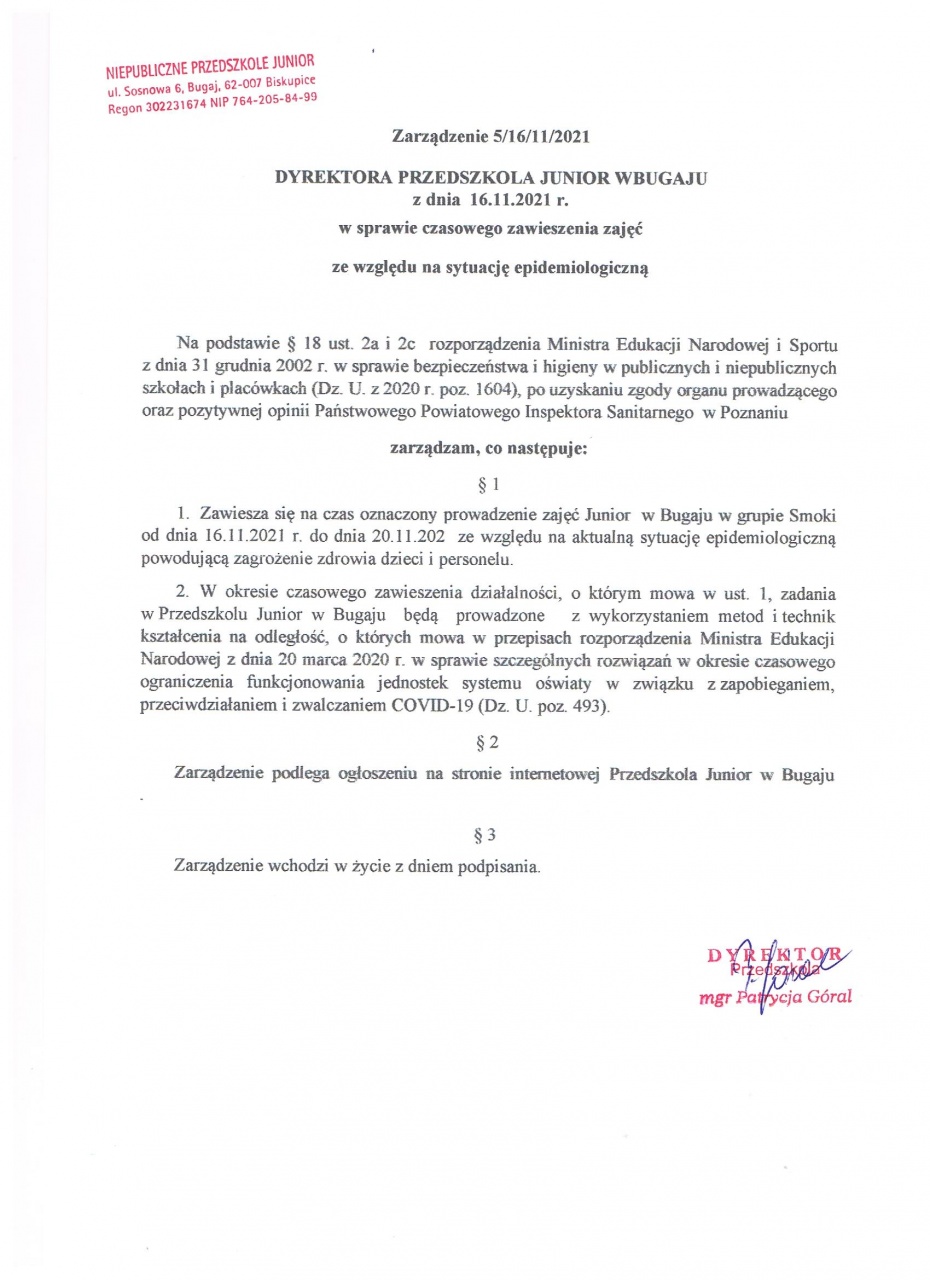 NIEPUBLICZNE PRZEDSZKOLE JUNIOR
ul. Sosnowa 6, Bugaj, 62-007 Biskupice
Regon 302231674 NIP 764-205-84-99

Zarządzenie 5/16/11/2021

DYREKTORA PRZEDSZKOLA JUNIOR WBUGAJU
z dnia 16.11.2021 r.
w sprawie czasowego zawieszenia zajęć

ze względu na sytuację epidemiologiczną

Na podstawie § 18 ust. 2a i 2c rozporządzenia Ministra Edukacji Narodowej i Sportu z dnia 31 grudnia 2002 r. w sprawie bezpieczeństwa i higieny w publicznych i niepublicznych szkołach i placówkach (Dz. U. z 2020 r. poz. 1604), po uzyskaniu zgody organu prowadzącego oraz pozytywnej opinii Państwowego Powiatowego Inspektora Sanitarnego w Poznaniu

zarządzam, co następuje:

§ 1

1. Zawiesza się na czas oznaczony prowadzenie zajęć Junior w Bugaju w grupie Smoki od dnia 16.11.2021 r. do dnia 20.11.202 ze względu na aktualną sytuację epidemiologiczną powodującą zagrożenie zdrowia dzieci i personelu.

2. W okresie czasowego zawieszenia działalności, o którym mowa w ust. 1, zadania w Przedszkolu Junior w Bugaju będą prowadzone z wykorzystaniem metod i technik kształcenia na odległość, o których mowa w przepisach rozporządzenia Ministra Edukacji Narodowej z dnia 20 marca 2020 r. w sprawie szczególnych rozwiązań w okresie czasowego ograniczenia funkcjonowania jednostek systemu oświaty w związku z zapobieganiem, przeciwdziałaniem i zwalczaniem COVID-19 (Dz. U. poz. 493).

§ 2

Zarządzenie podlega ogłoszeniu na stronie internetowej Przedszkola Junior w Bugaju

§ 3

Zarządzenie wchodzi w życie z dniem podpisania.

DYREKTOR
Przedszkola
mgr Patrycja Góral